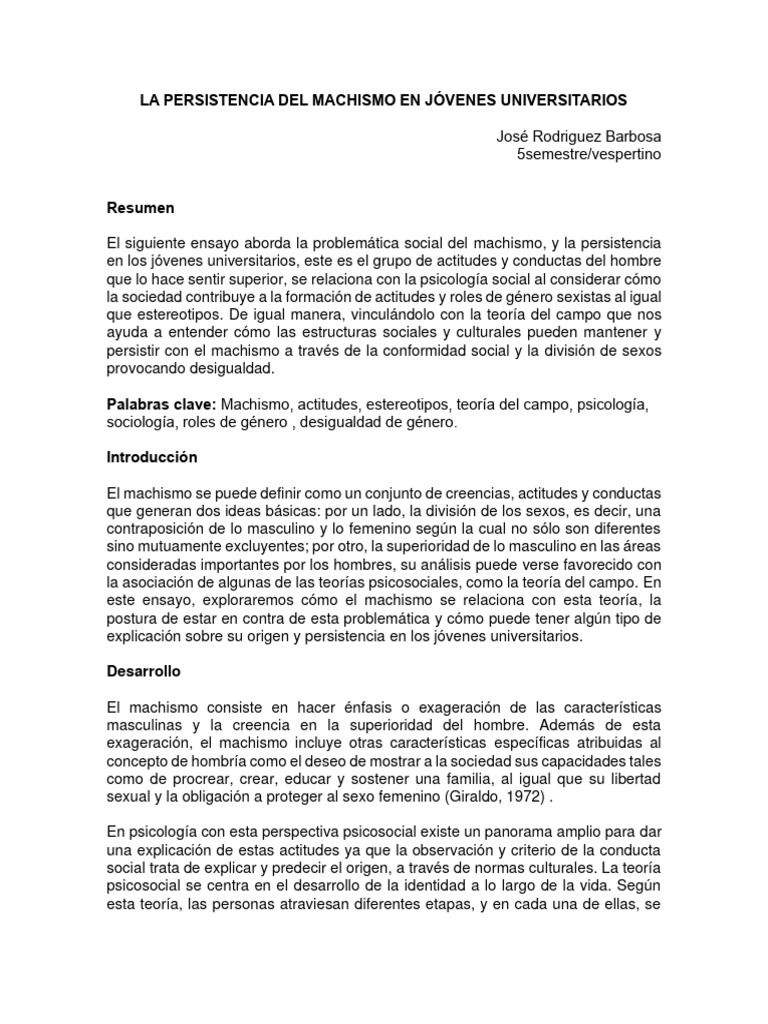 LA PERSISTENCIA DEL MACHISMO EN JÓVENES UNIVERSITARIOS

José Rodriguez Barbosa
5semestre/vespertino

Resumen

El siguiente ensayo aborda la problemática social del machismo, y la persistencia en los jóvenes universitarios, este es el grupo de actitudes y conductas del hombre que lo hace sentir superior, se relaciona con la psicología social al considerar cómo la sociedad contribuye a la formación de actitudes y roles de género sexistas al igual que estereotipos. De igual manera, vinculándolo con la teoría del campo que nos ayuda a entender cómo las estructuras sociales y culturales pueden mantener y persistir con el machismo a través de la conformidad social y la división de sexos provocando desigualdad.

Palabras clave: Machismo, actitudes, estereotipos, teoría del campo, psicología, sociología, roles de género , desigualdad de género.

Introducción

El machismo se puede definir como un conjunto de creencias, actitudes y conductas que generan dos ideas básicas: por un lado, la división de los sexos, es decir, una contraposición de lo masculino y lo femenino según la cual no sólo son diferentes sino mutuamente excluyentes; por otro, la superioridad de lo masculino en las áreas consideradas importantes por los hombres, su análisis puede verse favorecido con la asociación de algunas de las teorías psicosociales, como la teoría del campo. En este ensayo, exploraremos cómo el machismo se relaciona con esta teoría, la postura de estar en contra de esta problemática y cómo puede tener algún tipo de explicación sobre su origen y persistencia en los jóvenes universitarios.

Desarrollo

El machismo consiste en hacer énfasis o exageración de las características masculinas y la creencia en la superioridad del hombre. Además de esta exageración, el machismo incluye otras características específicas atribuidas al concepto de hombría como el deseo de mostrar a la sociedad sus capacidades tales como de procrear, crear, educar y sostener una familia, al igual que su libertad sexual y la obligación a proteger al sexo femenino (Giraldo, 1972) .

En psicología con esta perspectiva psicosocial existe un panorama amplio para dar una explicación de estas actitudes ya que la observación y criterio de la conducta social trata de explicar y predecir el origen, a través de normas culturales. La teoría psicosocial se centra en el desarrollo de la identidad a lo largo de la vida. Según esta teoría, las personas atraviesan diferentes etapas, y en cada una de ellas, se